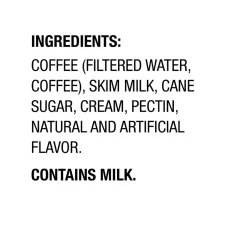 INGREDIENTS:

COFFEE (FILTERED WATER, COFFEE), SKIM MILK, CANE SUGAR, CREAM, PECTIN, NATURAL AND ARTIFICIAL FLAVOR.

CONTAINS MILK.